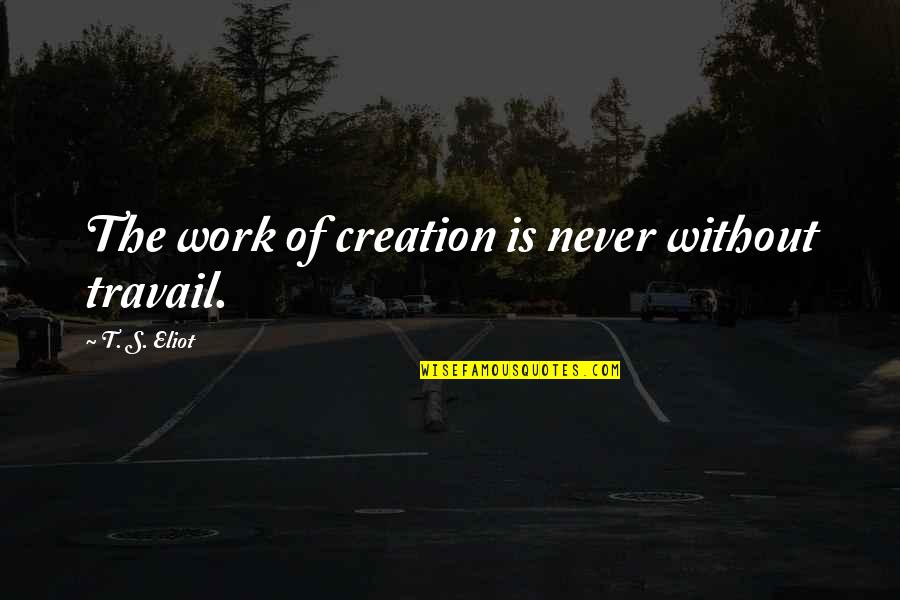 The work of creation is never without travail.

~ T. S. Eliot

WISEFAMOUSQUOTES.COM